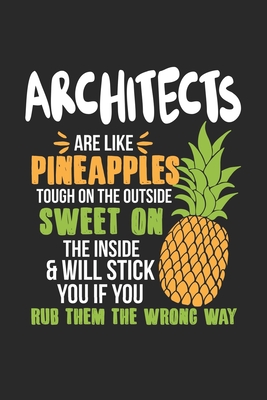 ARCHITECTS
ARE LIKE
PINEAPPLES
TOUGH ON THE OUTSIDE
SWEET ON
THE INSIDE
& WILL STICK
YOU IF YOU
RUB THEM THE WRONG WAY